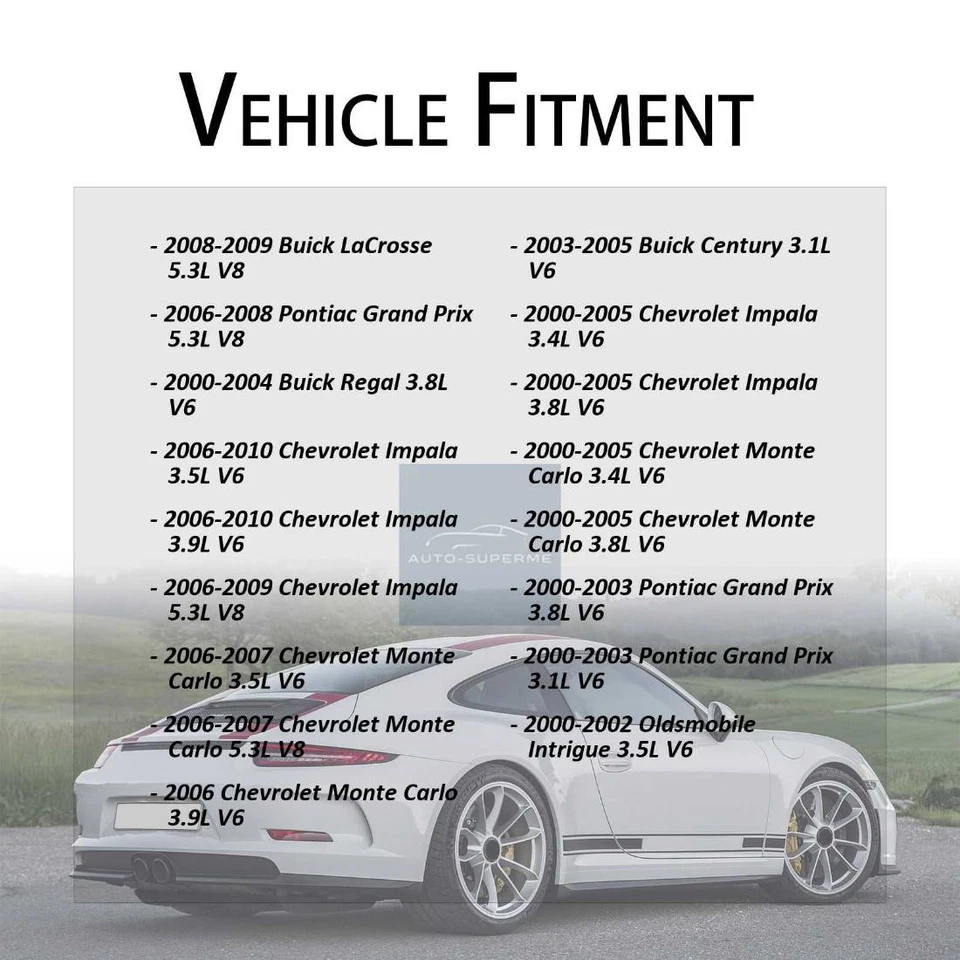 VEHICLE FITMENT

- 2008-2009 Buick LaCrosse 5.3L V8

- 2006-2008 Pontiac Grand Prix 5.3L V8

- 2000-2004 Buick Regal 3.8L V6

- 2006-2010 Chevrolet Impala 3.5L V6

- 2006-2010 Chevrolet Impala 3.9L V6

- 2006-2009 Chevrolet Impala 5.3L V8

- 2006-2007 Chevrolet Monte Carlo 3.5L V6

- 2006-2007 Chevrolet Monte Carlo 5.3L V8

- 2006 Chevrolet Monte Carlo 3.9L V6

- 2003-2005 Buick Century 3.1L V6

- 2000-2005 Chevrolet Impala 3.4L V6

- 2000-2005 Chevrolet Impala 3.8L V6

- 2000-2005 Chevrolet Monte Carlo 3.4L V6

- 2000-2005 Chevrolet Monte Carlo 3.8L V6

- 2000-2003 Pontiac Grand Prix 3.8L V6

- 2000-2003 Pontiac Grand Prix 3.1L V6

- 2000-2002 Oldsmobile Intrigue 3.5L V6

AUTO-SUPERME